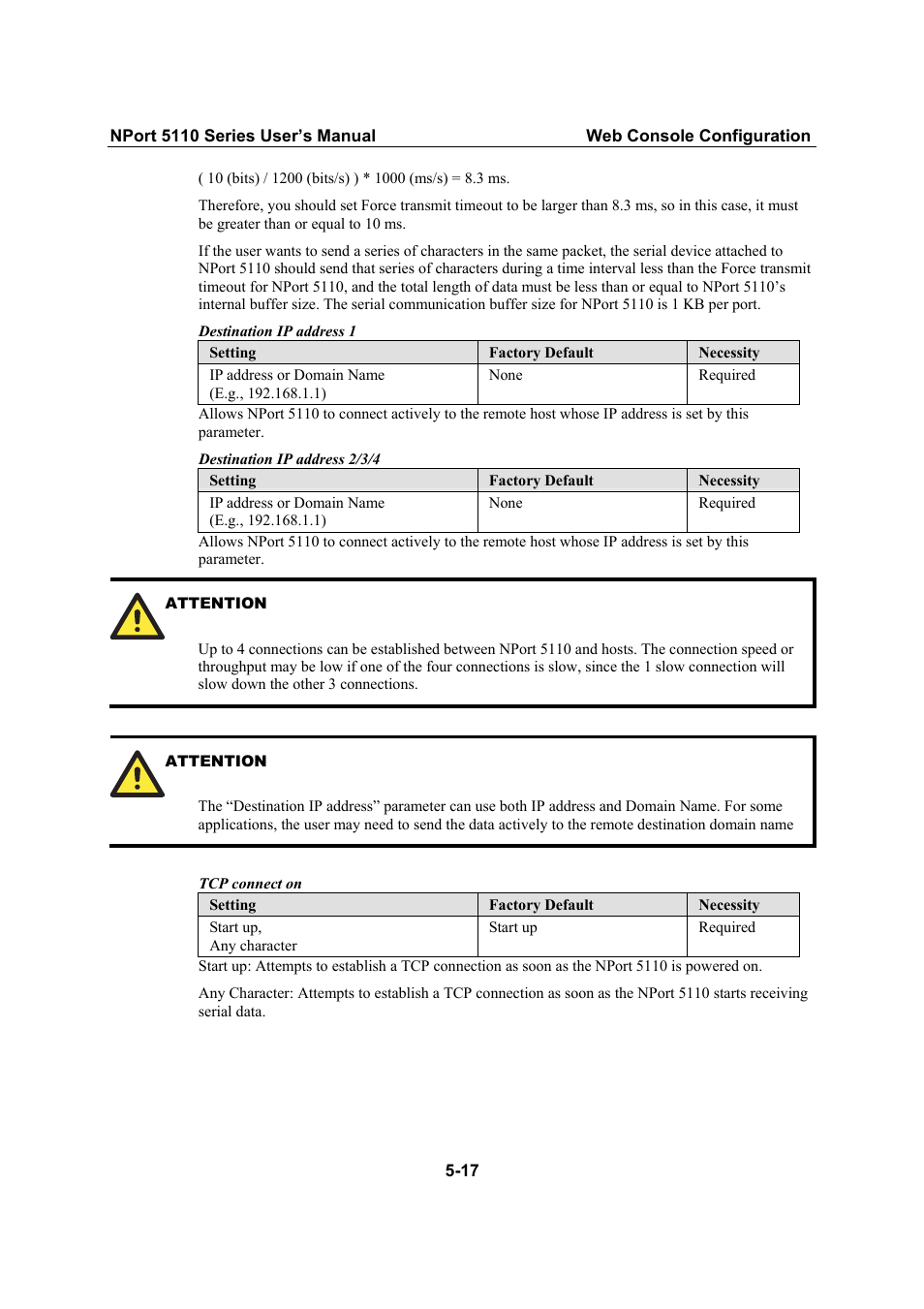 NPort 5110 Series User's Manual

Web Console Configuration

( 10 (bits) / 1200 (bits/s) ) * 1000 (ms/s) = 8.3 ms.

Therefore, you should set Force transmit timeout to be larger than 8.3 ms, so in this case, it must be greater than or equal to 10 ms.

If the user wants to send a series of characters in the same packet, the serial device attached to NPort 5110 should send that series of characters during a time interval less than the Force transmit timeout for NPort 5110, and the total length of data must be less than or equal to NPort 5110's internal buffer size. The serial communication buffer size for NPort 5110 is 1 KB per port.

Destination IP address 1

| Setting | Factory Default | Necessity |
|---|---|---|
| IP address or Domain Name (E.g., 192.168.1.1) | None | Required |

Allows NPort 5110 to connect actively to the remote host whose IP address is set by this parameter.

Destination IP address 2/3/4

| Setting | Factory Default | Necessity |
|---|---|---|
| IP address or Domain Name (E.g., 192.168.1.1) | None | Required |

Allows NPort 5110 to connect actively to the remote host whose IP address is set by this parameter.

ATTENTION

Up to 4 connections can be established between NPort 5110 and hosts. The connection speed or throughput may be low if one of the four connections is slow, since the 1 slow connection will slow down the other 3 connections.

ATTENTION

The "Destination IP address" parameter can use both IP address and Domain Name. For some applications, the user may need to send the data actively to the remote destination domain name

TCP connect on

| Setting | Factory Default | Necessity |
|---|---|---|
| Start up, Any character | Start up | Required |

Start up: Attempts to establish a TCP connection as soon as the NPort 5110 is powered on.

Any Character: Attempts to establish a TCP connection as soon as the NPort 5110 starts receiving serial data.

5-17